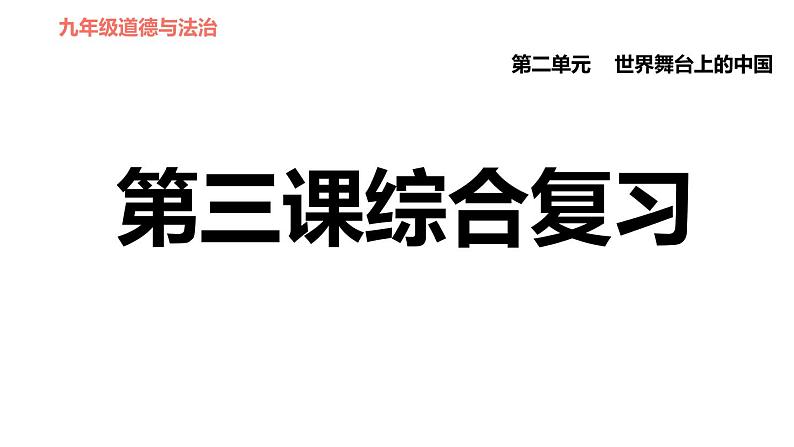 九年级道德与法治

第二单元　世界舞台上的中国

第三课综合复习